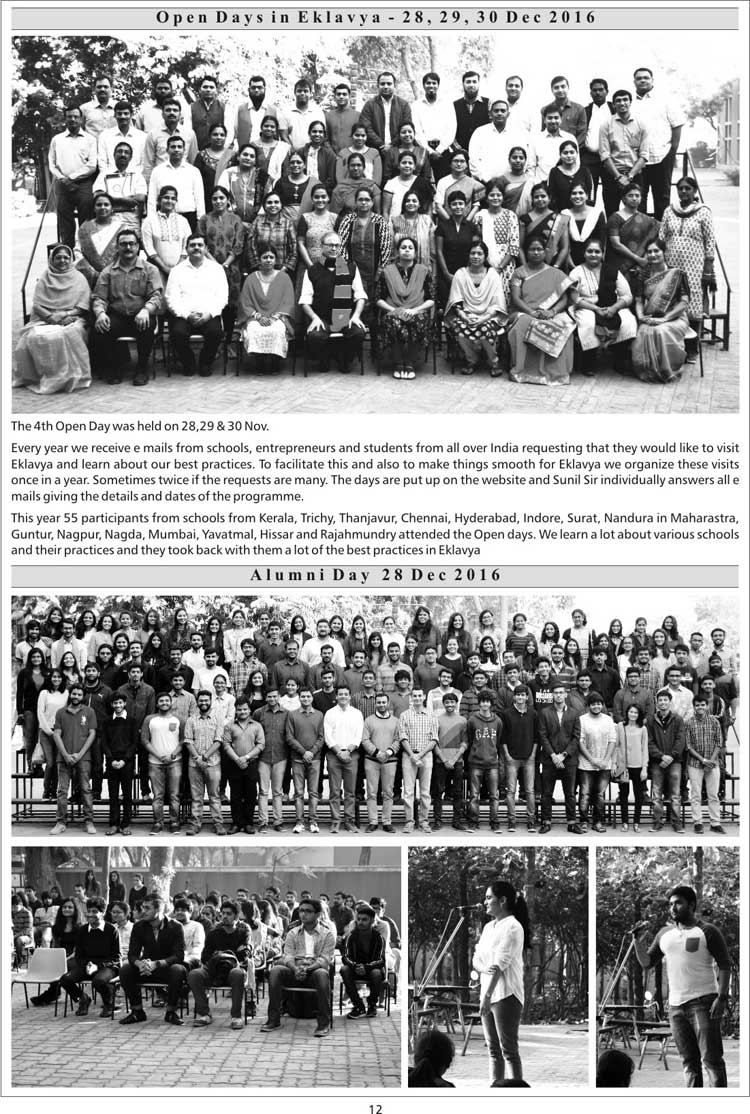 Open Days in Eklavya - 28, 29, 30 Dec 2016

The 4th Open Day was held on 28,29 & 30 Nov.

Every year we receive e mails from schools, entrepreneurs and students from all over India requesting that they would like to visit Eklavya and learn about our best practices. To facilitate this and also to make things smooth for Eklavya we organize these visits once in a year. Sometimes twice if the requests are many. The days are put up on the website and Sunil Sir individually answers all e mails giving the details and dates of the programme.

This year 55 participants from schools from Kerala, Trichy, Thanjavur, Chennai, Hyderabad, Indore, Surat, Nandura in Maharastra, Guntur, Nagpur, Nagda, Mumbai, Yavatmal, Hissar and Rajahmundry attended the Open days. We learn a lot about various schools and their practices and they took back with them a lot of the best practices in Eklavya

Alumni Day 28 Dec 2016

12